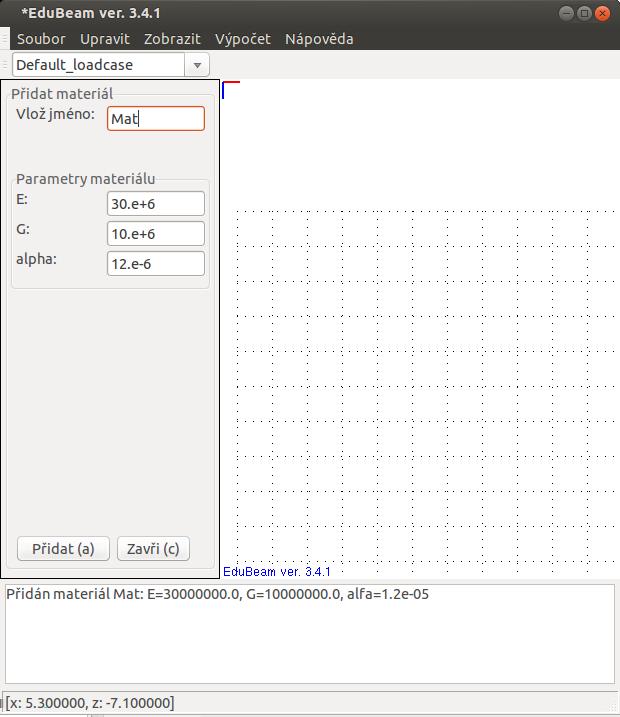 *EduBeam ver. 3.4.1

Soubor Upravit Zobrazit Výpočet Nápověda

Default_loadcase

Přidat materiál

Vlož jméno: Mat

Parametry materiálu

E: 30.e+6

G: 10.e+6

alpha: 12.e-6

Přidat (a) Zavři (c)

EduBeam ver. 3.4.1

Přidán materiál Mat: E=30000000.0, G=10000000.0, alfa=1.2e-05

[x: 5.300000, z: -7.100000]